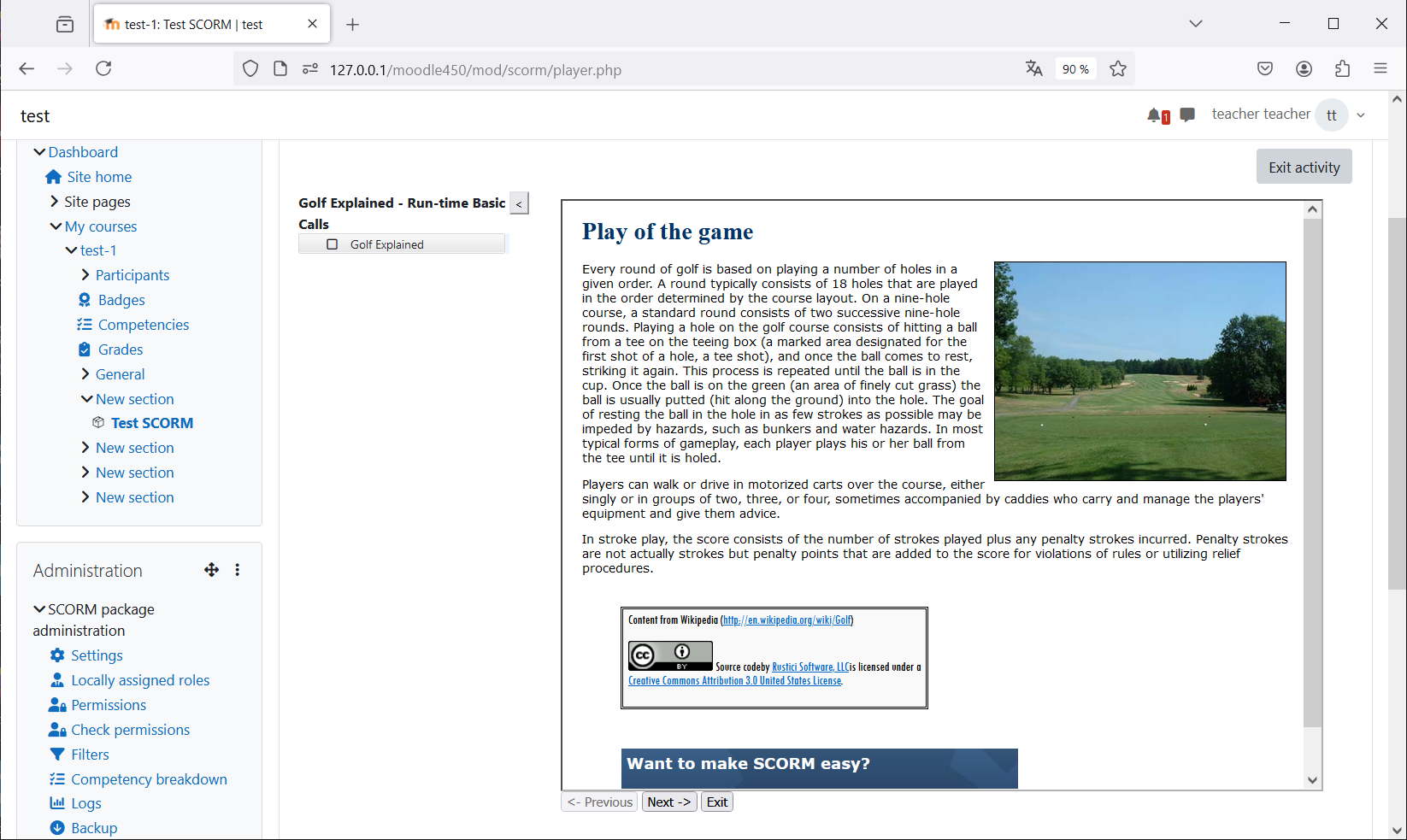 test-1: Test SCORM | test

127.0.0.1/moodle450/mod/scorm/player.php

90 %

test

1

teacher teacher tt

Dashboard
Site home
Site pages
My courses
test-1
Participants
Badges
Competencies
Grades
General
New section
Test SCORM
New section
New section
New section

Administration

SCORM package administration
Settings
Locally assigned roles
Permissions
Check permissions
Filters
Competency breakdown
Logs
Backup

Exit activity

Golf Explained - Run-time Basic Calls <
Golf Explained

Play of the game

Every round of golf is based on playing a number of holes in a given order. A round typically consists of 18 holes that are played in the order determined by the course layout. On a nine-hole course, a standard round consists of two successive nine-hole rounds. Playing a hole on the golf course consists of hitting a ball from a tee on the teeing box (a marked area designated for the first shot of a hole, a tee shot), and once the ball comes to rest, striking it again. This process is repeated until the ball is in the cup. Once the ball is on the green (an area of finely cut grass) the ball is usually putted (hit along the ground) into the hole. The goal of resting the ball in the hole in as few strokes as possible may be impeded by hazards, such as bunkers and water hazards. In most typical forms of gameplay, each player plays his or her ball from the tee until it is holed.

Players can walk or drive in motorized carts over the course, either singly or in groups of two, three, or four, sometimes accompanied by caddies who carry and manage the players' equipment and give them advice.

In stroke play, the score consists of the number of strokes played plus any penalty strokes incurred. Penalty strokes are not actually strokes but penalty points that are added to the score for violations of rules or utilizing relief procedures.

Content from Wikipedia (http://en.wikipedia.org/wiki/Golf)

cc BY Source codeby Rustici Software, LLCis licensed under a Creative Commons Attribution 3.0 United States License.

Want to make SCORM easy?

<- Previous Next -> Exit